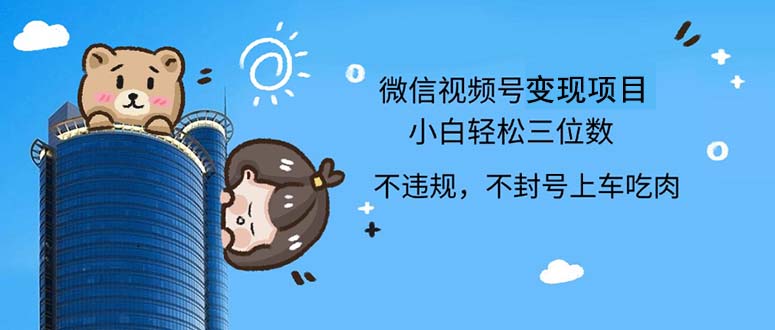 微信视频号变现项目
小白轻松三位数
不违规，不封号上车吃肉